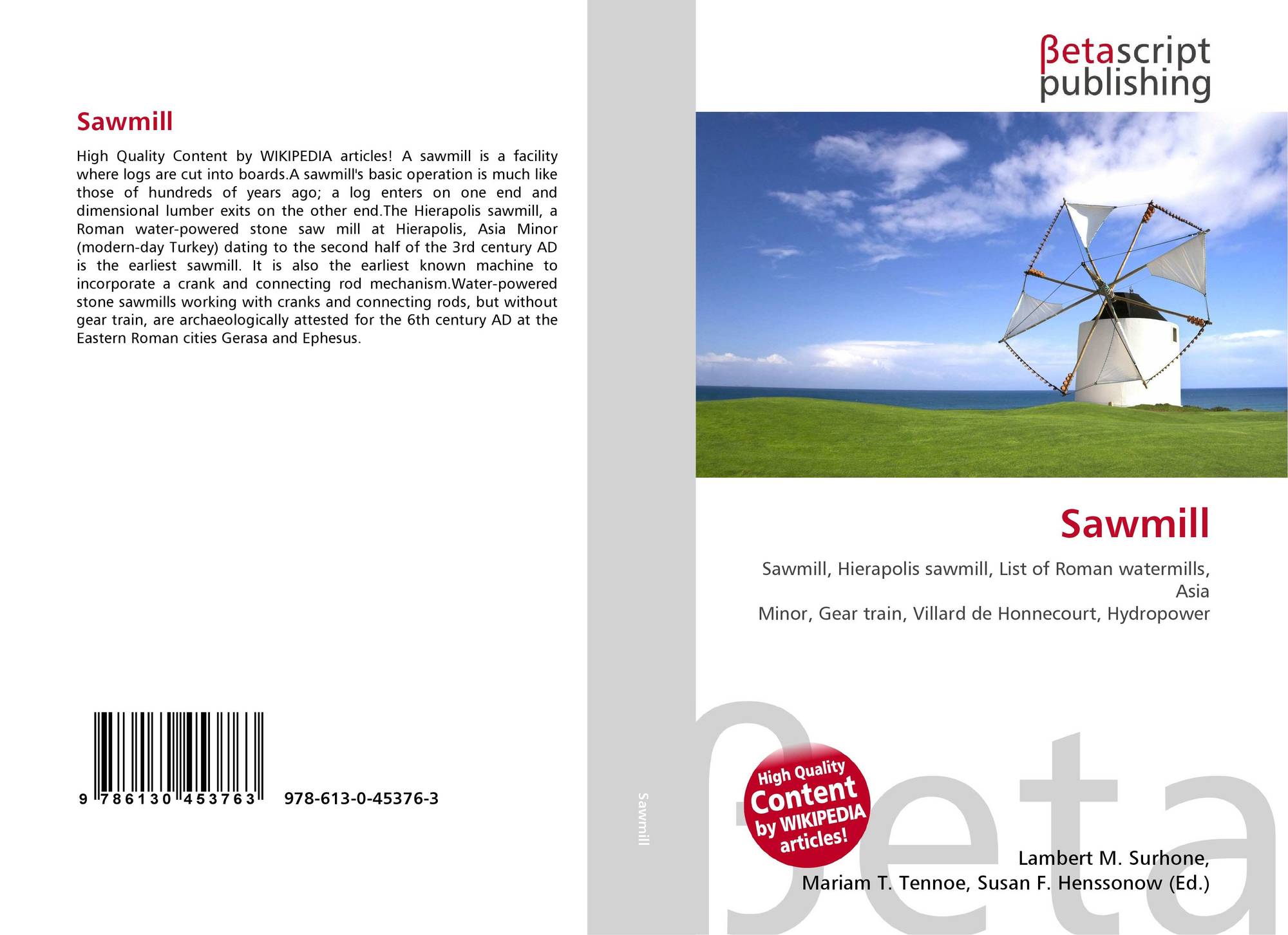 Sawmill

High Quality Content by WIKIPEDIA articles! A sawmill is a facility where logs are cut into boards.A sawmill's basic operation is much like those of hundreds of years ago; a log enters on one end and dimensional lumber exits on the other end.The Hierapolis sawmill, a Roman water-powered stone saw mill at Hierapolis, Asia Minor (modern-day Turkey) dating to the second half of the 3rd century AD is the earliest sawmill. It is also the earliest known machine to incorporate a crank and connecting rod mechanism.Water-powered stone sawmills working with cranks and connecting rods, but without gear train, are archaeologically attested for the 6th century AD at the Eastern Roman cities Gerasa and Ephesus.

9 786130 453763 978-613-0-45376-3

Sawmill

βetascript publishing

Sawmill

Sawmill, Hierapolis sawmill, List of Roman watermills, Asia
Minor, Gear train, Villard de Honnecourt, Hydropower

High Quality Content by WIKIPEDIA articles!

Lambert M. Surhone,
Mariam T. Tennoe, Susan F. Henssonow (Ed.)

βeta